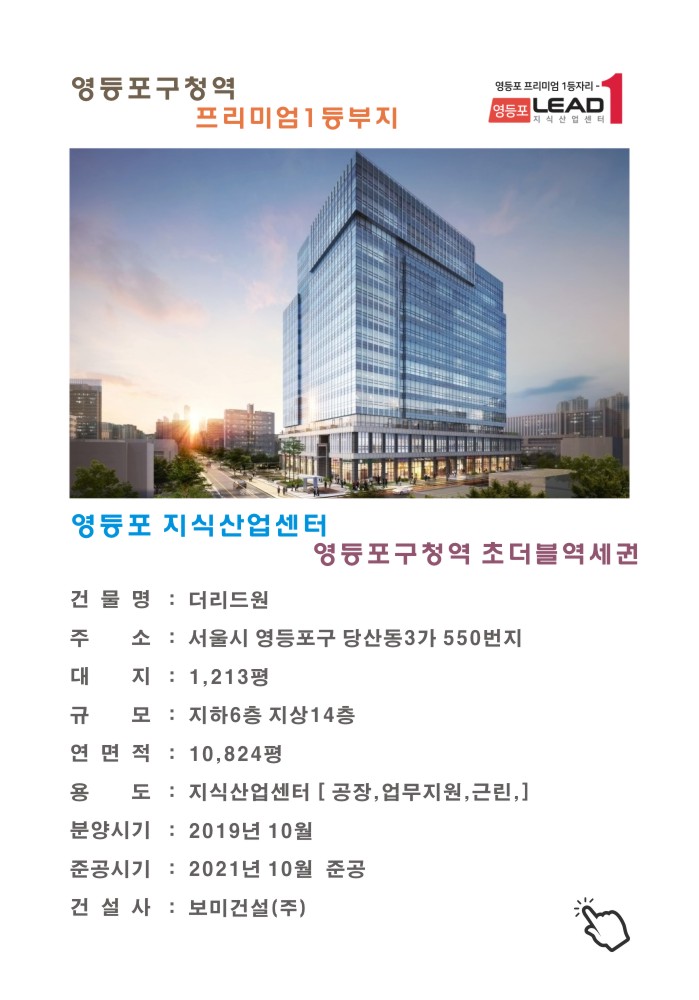 영등포구청역
프리미엄1등부지

영등포 프리미엄 1등자리 -
영등포 LEAD 1
지식산업센터

영등포 지식산업센터
영등포구청역 초더블역세권

건 물 명 : 더리드원
주 소 : 서울시 영등포구 당산동3가 550번지
대 지 : 1,213평
규 모 : 지하6층 지상14층
연 면 적 : 10,824평
용 도 : 지식산업센터 [ 공장,업무지원,근린,]
분양시기 : 2019년 10월
준공시기 : 2021년 10월 준공
건 설 사 : 보미건설(주)